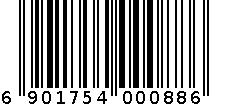 6 901754 000886